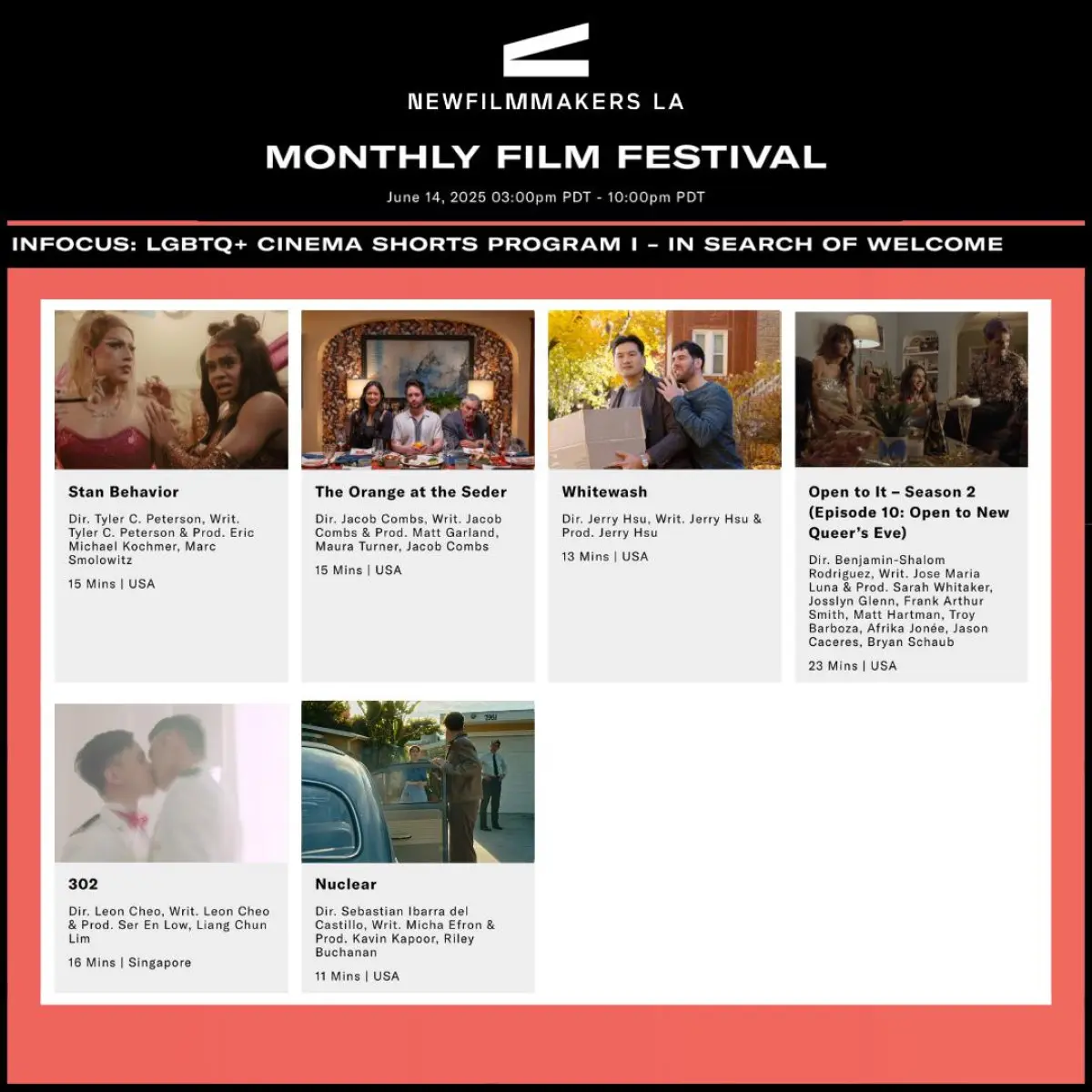 NEWFILMMAKERS LA

MONTHLY FILM FESTIVAL

June 14, 2025 03:00pm PDT - 10:00pm PDT

INFOCUS: LGBTQ+ CINEMA SHORTS PROGRAM I – IN SEARCH OF WELCOME

Stan Behavior

Dir. Tyler C. Peterson, Writ. Tyler C. Peterson & Prod. Eric Michael Kochmer, Marc Smolowitz

15 Mins | USA

The Orange at the Seder

Dir. Jacob Combs, Writ. Jacob Combs & Prod. Matt Garland, Maura Turner, Jacob Combs

15 Mins | USA

Whitewash

Dir. Jerry Hsu, Writ. Jerry Hsu & Prod. Jerry Hsu

13 Mins | USA

Open to It – Season 2 (Episode 10: Open to New Queer's Eve)

Dir. Benjamin-Shalom Rodriguez, Writ. Jose Maria Luna & Prod. Sarah Whitaker, Josslyn Glenn, Frank Arthur Smith, Matt Hartman, Troy Barboza, Afrika Jonée, Jason Caceres, Bryan Schaub

23 Mins | USA

302

Dir. Leon Cheo, Writ. Leon Cheo & Prod. Ser En Low, Liang Chun Lim

16 Mins | Singapore

Nuclear

Dir. Sebastian Ibarra del Castillo, Writ. Micha Efron & Prod. Kavin Kapoor, Riley Buchanan

11 Mins | USA